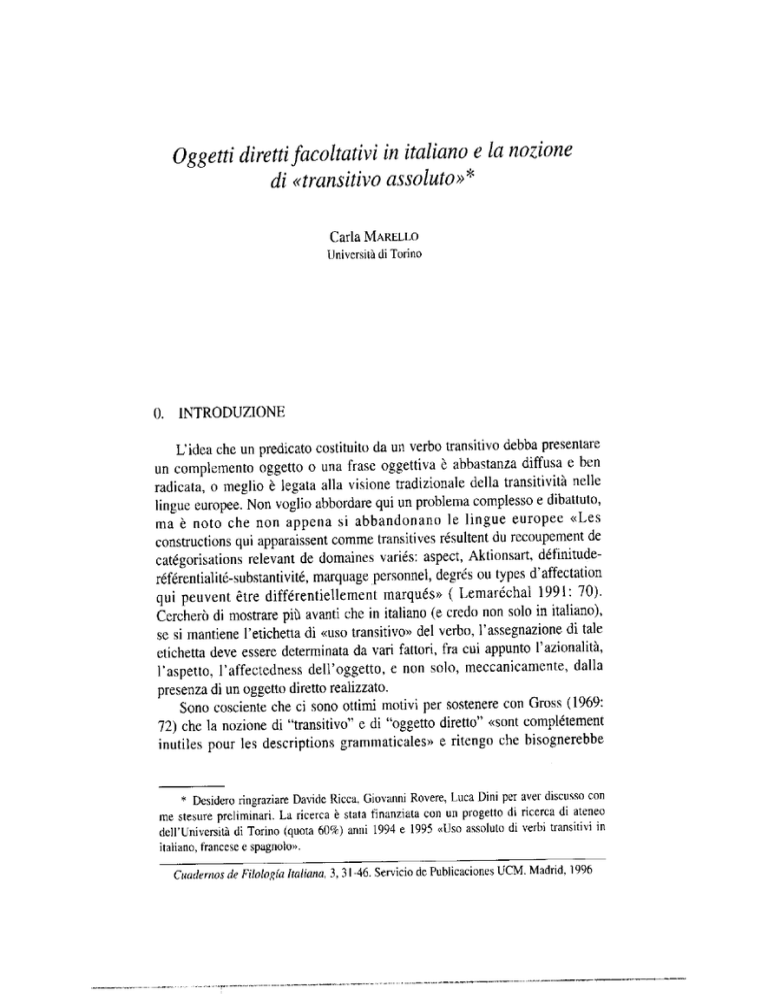 Oggetti diretti facoltativi in italiano e la nozione di «transitivo assoluto»*

Carla MARELLO
Università di Torino

0. INTRODUZIONE

L'idea che un predicato costituito da un verbo transitivo debba presentare un complemento oggetto o una frase oggettiva è abbastanza diffusa e ben radicata, o meglio è legata alla visione tradizionale della transitività nelle lingue europee. Non voglio abbordare qui un problema complesso e dibattuto, ma è noto che non appena si abbandonano le lingue europee «Les constructions qui apparaissent comme transitives résultent du recoupement de catégorisations relevant de domaines variés: aspect, Aktionsart, définitude-référentialité-substantivité, marquage personnel, degrés ou types d'affectation qui peuvent être différentiellement marqués» ( Lemaréchal 1991: 70). Cercherò di mostrare più avanti che in italiano (e credo non solo in italiano), se si mantiene l'etichetta di «uso transitivo» del verbo, l'assegnazione di tale etichetta deve essere determinata da vari fattori, fra cui appunto l'azionalità, l'aspetto, l'affectedness dell'oggetto, e non solo, meccanicamente, dalla presenza di un oggetto diretto realizzato.

Sono cosciente che ci sono ottimi motivi per sostenere con Gross (1969: 72) che la nozione di "transitivo" e di "oggetto diretto" «sont complétement inutiles pour les descriptions grammaticales» e ritengo che bisognerebbe

* Desidero ringraziare Davide Ricca, Giovanni Rovere, Luca Dini per aver discusso con me stesure preliminari. La ricerca è stata finanziata con un progetto di ricerca di ateneo dell'Università di Torino (quota 60%) anni 1994 e 1995 «Uso assoluto di verbi transitivi in italiano, francese e spagnolo».

Cuadernos de Filología Italiana, 3, 31-46. Servicio de Publicaciones UCM. Madrid, 1996